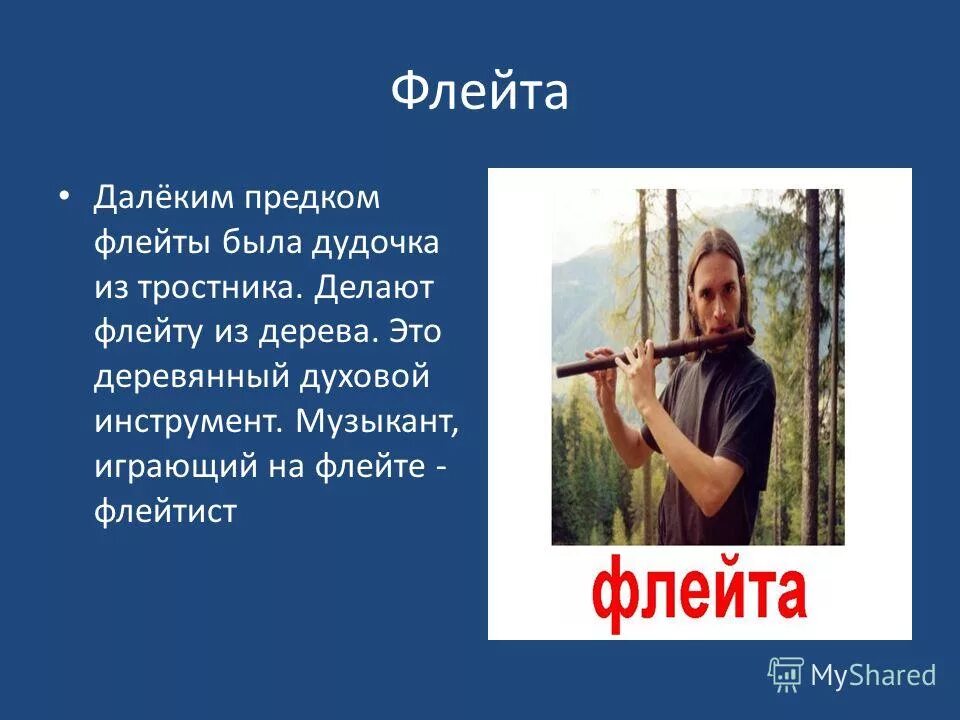 Флейта

• Далёким предком флейты была дудочка из тростника. Делают флейту из дерева. Это деревянный духовой инструмент. Музыкант, играющий на флейте - флейтист

флейта

MyShared